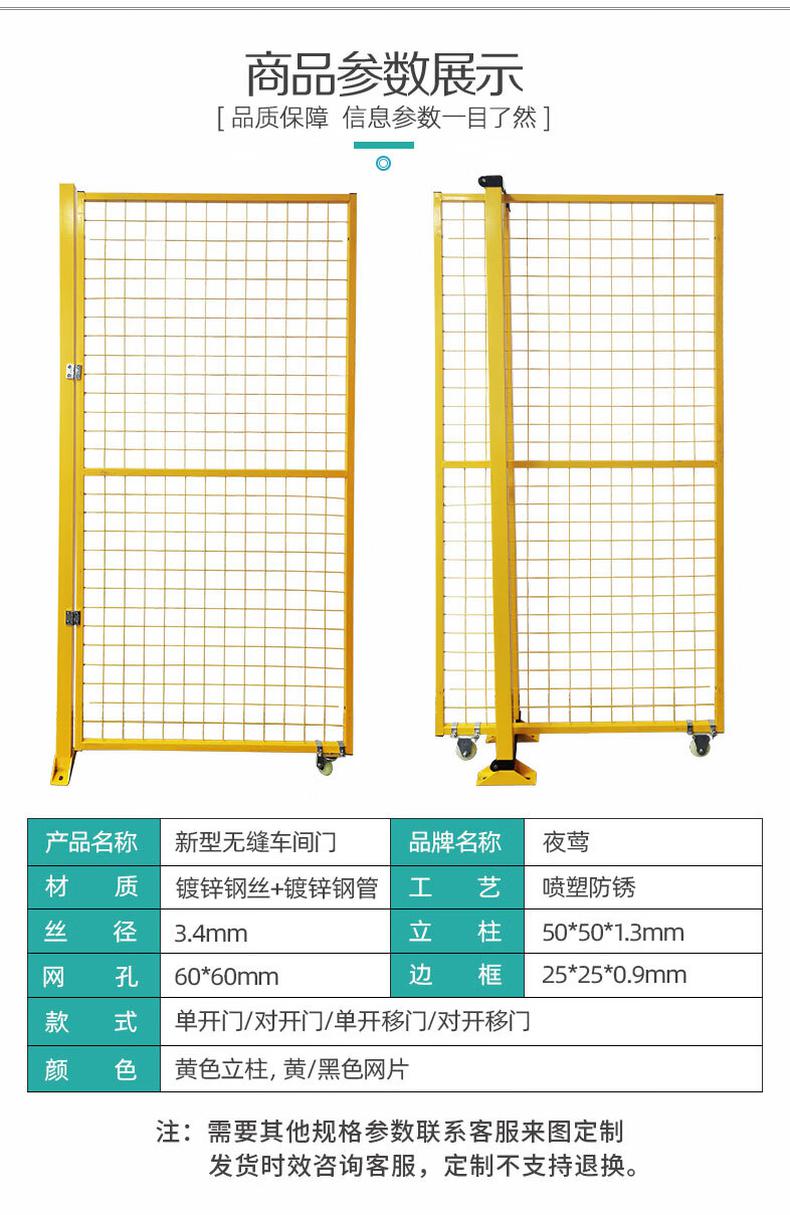 商品参数展示
[ 品质保障 信息参数一目了然 ]

| 产品名称 | 新型无缝车间门 | 品牌名称 | 夜莺 |
|---|---|---|---|
| 材 质 | 镀锌钢丝+镀锌钢管 | 工 艺 | 喷塑防锈 |
| 丝 径 | 3.4mm | 立 柱 | 50*50*1.3mm |
| 网 孔 | 60*60mm | 边 框 | 25*25*0.9mm |
| 款 式 | 单开门/对开门/单开移门/对开移门 | | |
| 颜 色 | 黄色立柱, 黄/黑色网片 | | |

注：需要其他规格参数联系客服来图定制
发货时效咨询客服，定制不支持退换。